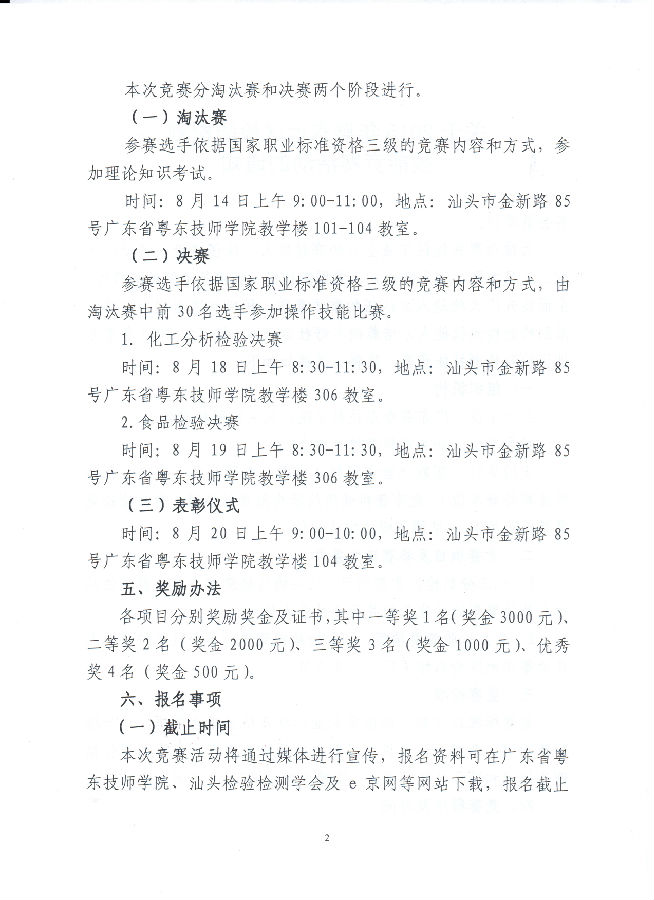 本次竞赛分淘汰赛和决赛两个阶段进行。

（一）淘汰赛

参赛选手依据国家职业标准资格三级的竞赛内容和方式，参加理论知识考试。

时间：8月14日上午9:00-11:00，地点：汕头市金新路85号广东省粤东技师学院教学楼101-104教室。

（二）决赛

参赛选手依据国家职业标准资格三级的竞赛内容和方式，由淘汰赛中前30名选手参加操作技能比赛。

1. 化工分析检验决赛

时间：8月18日上午8:30-11:30，地点：汕头市金新路85号广东省粤东技师学院教学楼306教室。

2.食品检验决赛

时间：8月19日上午8:30-11:30，地点：汕头市金新路85号广东省粤东技师学院教学楼306教室。

（三）表彰仪式

时间：8月20日上午9:00-10:00，地点：汕头市金新路85号广东省粤东技师学院教学楼104教室。

五、奖励办法

各项目分别奖励奖金及证书，其中一等奖1名（奖金3000元）、二等奖2名（奖金2000元）、三等奖3名（奖金1000元）、优秀奖4名（奖金500元）。

六、报名事项

（一）截止时间

本次竞赛活动将通过媒体进行宣传，报名资料可在广东省粤东技师学院、汕头检验检测学会及e京网等网站下载，报名截止

2